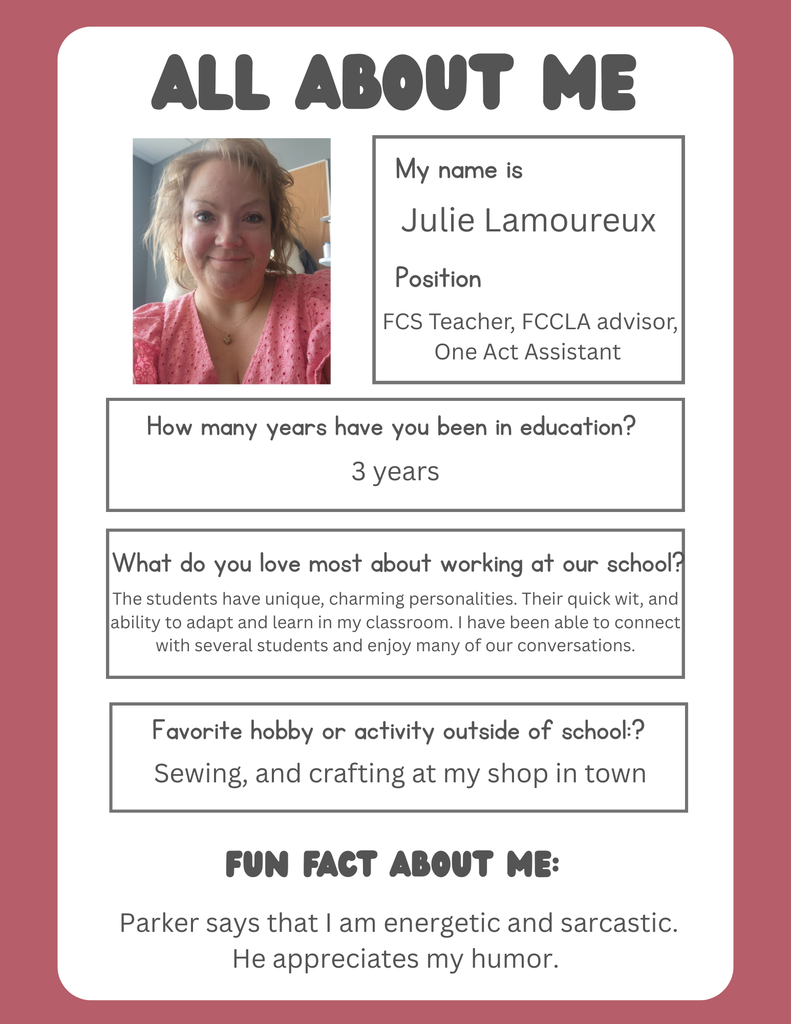 ALL ABOUT ME

My name is

Julie Lamoureux

Position

FCS Teacher, FCCLA advisor, One Act Assistant

How many years have you been in education?

3 years

What do you love most about working at our school?

The students have unique, charming personalities. Their quick wit, and ability to adapt and learn in my classroom. I have been able to connect with several students and enjoy many of our conversations.

Favorite hobby or activity outside of school:?

Sewing, and crafting at my shop in town

FUN FACT ABOUT ME:

Parker says that I am energetic and sarcastic. He appreciates my humor.